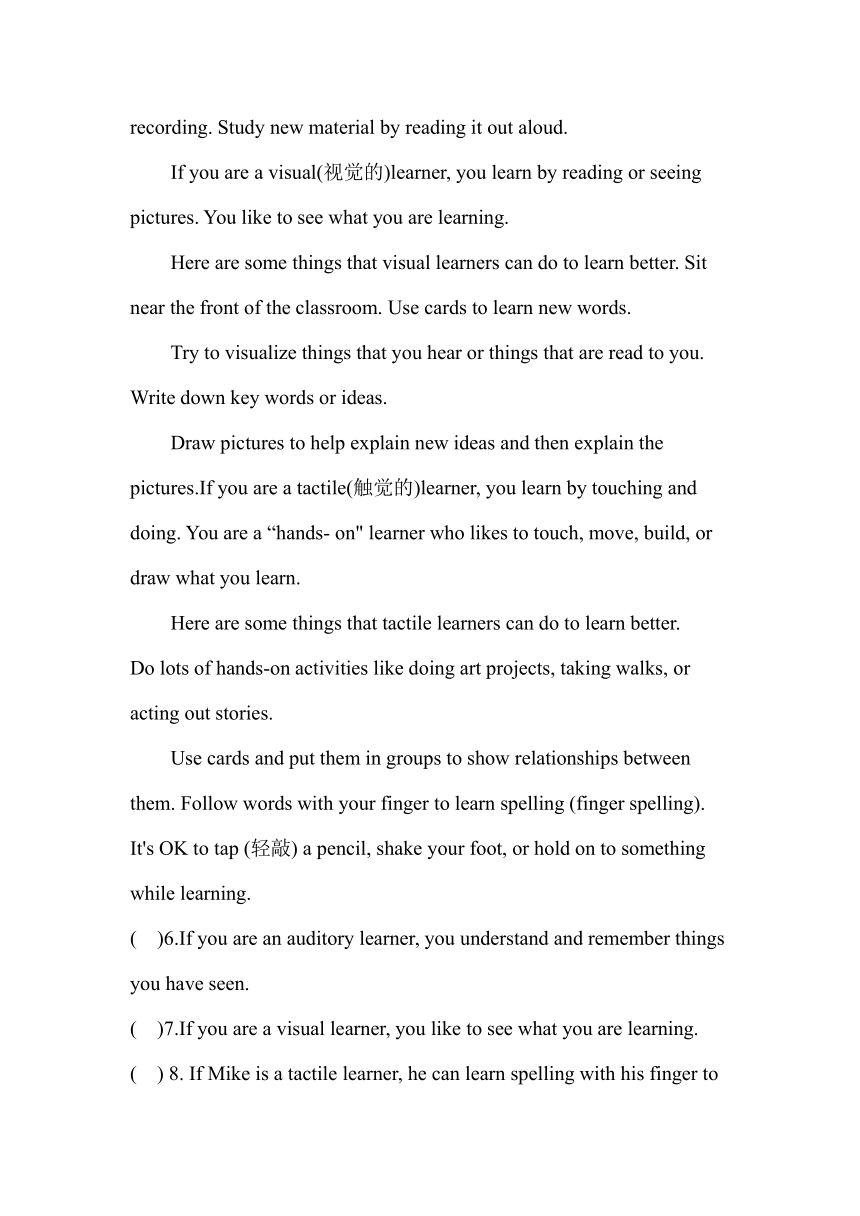 recording. Study new material by reading it out aloud.

If you are a visual(视觉的)learner, you learn by reading or seeing pictures. You like to see what you are learning.

Here are some things that visual learners can do to learn better. Sit near the front of the classroom. Use cards to learn new words.

Try to visualize things that you hear or things that are read to you. Write down key words or ideas.

Draw pictures to help explain new ideas and then explain the pictures.If you are a tactile(触觉的)learner, you learn by touching and doing. You are a “hands- on" learner who likes to touch, move, build, or draw what you learn.

Here are some things that tactile learners can do to learn better. Do lots of hands-on activities like doing art projects, taking walks, or acting out stories.

Use cards and put them in groups to show relationships between them. Follow words with your finger to learn spelling (finger spelling). It's OK to tap (轻敲) a pencil, shake your foot, or hold on to something while learning.

( )6.If you are an auditory learner, you understand and remember things you have seen.

( )7.If you are a visual learner, you like to see what you are learning.

( ) 8. If Mike is a tactile learner, he can learn spelling with his finger to